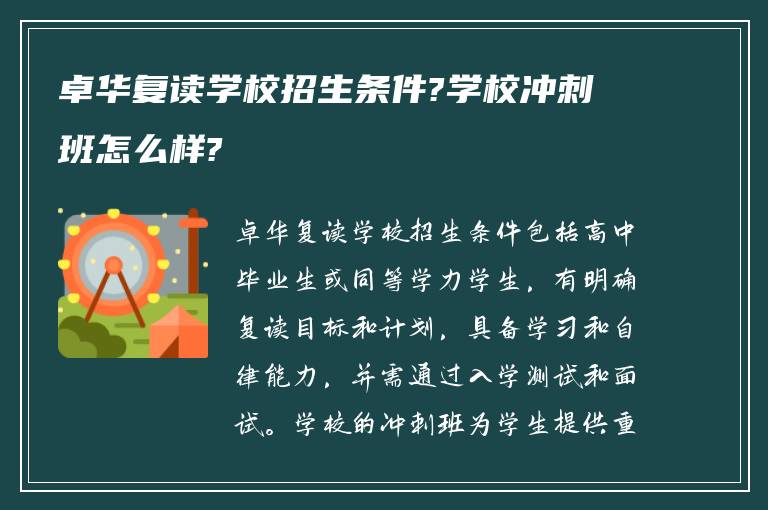 卓华复读学校招生条件?学校冲刺班怎么样?

卓华复读学校招生条件包括高中毕业生或同等学力学生，有明确复读目标和计划，具备学习和自律能力，并需通过入学测试和面试。学校的冲刺班为学生提供重